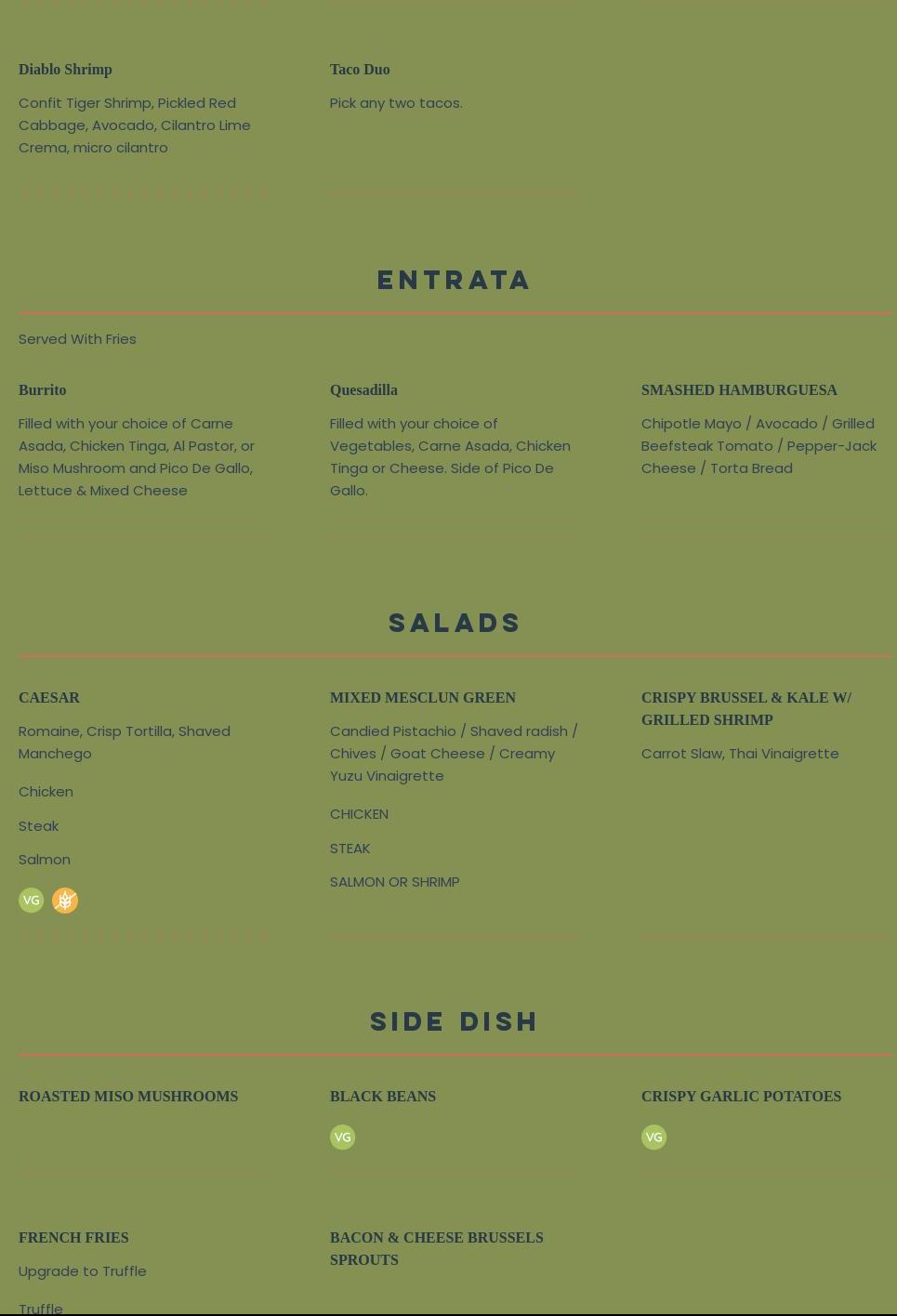 Diablo Shrimp

Confit Tiger Shrimp, Pickled Red Cabbage, Avocado, Cilantro Lime Crema, micro cilantro

Taco Duo

Pick any two tacos.

ENTRATA

Served With Fries

Burrito

Filled with your choice of Carne Asada, Chicken Tinga, Al Pastor, or Miso Mushroom and Pico De Gallo, Lettuce & Mixed Cheese

Quesadilla

Filled with your choice of Vegetables, Carne Asada, Chicken Tinga or Cheese. Side of Pico De Gallo.

SMASHED HAMBURGUESA

Chipotle Mayo / Avocado / Grilled Beefsteak Tomato / Pepper-Jack Cheese / Torta Bread

SALADS

CAESAR

Romaine, Crisp Tortilla, Shaved Manchego

Chicken

Steak

Salmon

VG

MIXED MESCLUN GREEN

Candied Pistachio / Shaved radish / Chives / Goat Cheese / Creamy Yuzu Vinaigrette

CHICKEN

STEAK

SALMON OR SHRIMP

CRISPY BRUSSEL & KALE W/ GRILLED SHRIMP

Carrot Slaw, Thai Vinaigrette

SIDE DISH

ROASTED MISO MUSHROOMS

BLACK BEANS

VG

CRISPY GARLIC POTATOES

VG

FRENCH FRIES

Upgrade to Truffle

Truffle

BACON & CHEESE BRUSSELS SPROUTS